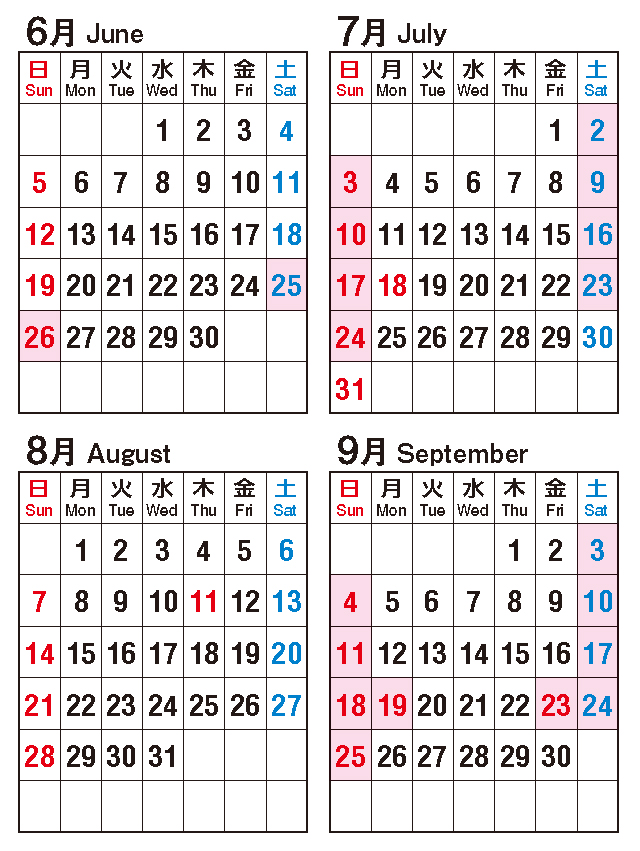 6月 June

| 日 Sun | 月 Mon | 火 Tue | 水 Wed | 木 Thu | 金 Fri | 土 Sat |
|---|---|---|---|---|---|---|
| | | | 1 | 2 | 3 | 4 |
| 5 | 6 | 7 | 8 | 9 | 10 | 11 |
| 12 | 13 | 14 | 15 | 16 | 17 | 18 |
| 19 | 20 | 21 | 22 | 23 | 24 | 25 |
| 26 | 27 | 28 | 29 | 30 | | |
| | | | | | | |

7月 July

| 日 Sun | 月 Mon | 火 Tue | 水 Wed | 木 Thu | 金 Fri | 土 Sat |
|---|---|---|---|---|---|---|
| | | | | | 1 | 2 |
| 3 | 4 | 5 | 6 | 7 | 8 | 9 |
| 10 | 11 | 12 | 13 | 14 | 15 | 16 |
| 17 | 18 | 19 | 20 | 21 | 22 | 23 |
| 24 | 25 | 26 | 27 | 28 | 29 | 30 |
| 31 | | | | | | |

8月 August

| 日 Sun | 月 Mon | 火 Tue | 水 Wed | 木 Thu | 金 Fri | 土 Sat |
|---|---|---|---|---|---|---|
| | 1 | 2 | 3 | 4 | 5 | 6 |
| 7 | 8 | 9 | 10 | 11 | 12 | 13 |
| 14 | 15 | 16 | 17 | 18 | 19 | 20 |
| 21 | 22 | 23 | 24 | 25 | 26 | 27 |
| 28 | 29 | 30 | 31 | | | |
| | | | | | | |

9月 September

| 日 Sun | 月 Mon | 火 Tue | 水 Wed | 木 Thu | 金 Fri | 土 Sat |
|---|---|---|---|---|---|---|
| | | | | 1 | 2 | 3 |
| 4 | 5 | 6 | 7 | 8 | 9 | 10 |
| 11 | 12 | 13 | 14 | 15 | 16 | 17 |
| 18 | 19 | 20 | 21 | 22 | 23 | 24 |
| 25 | 26 | 27 | 28 | 29 | 30 | |
| | | | | | | |